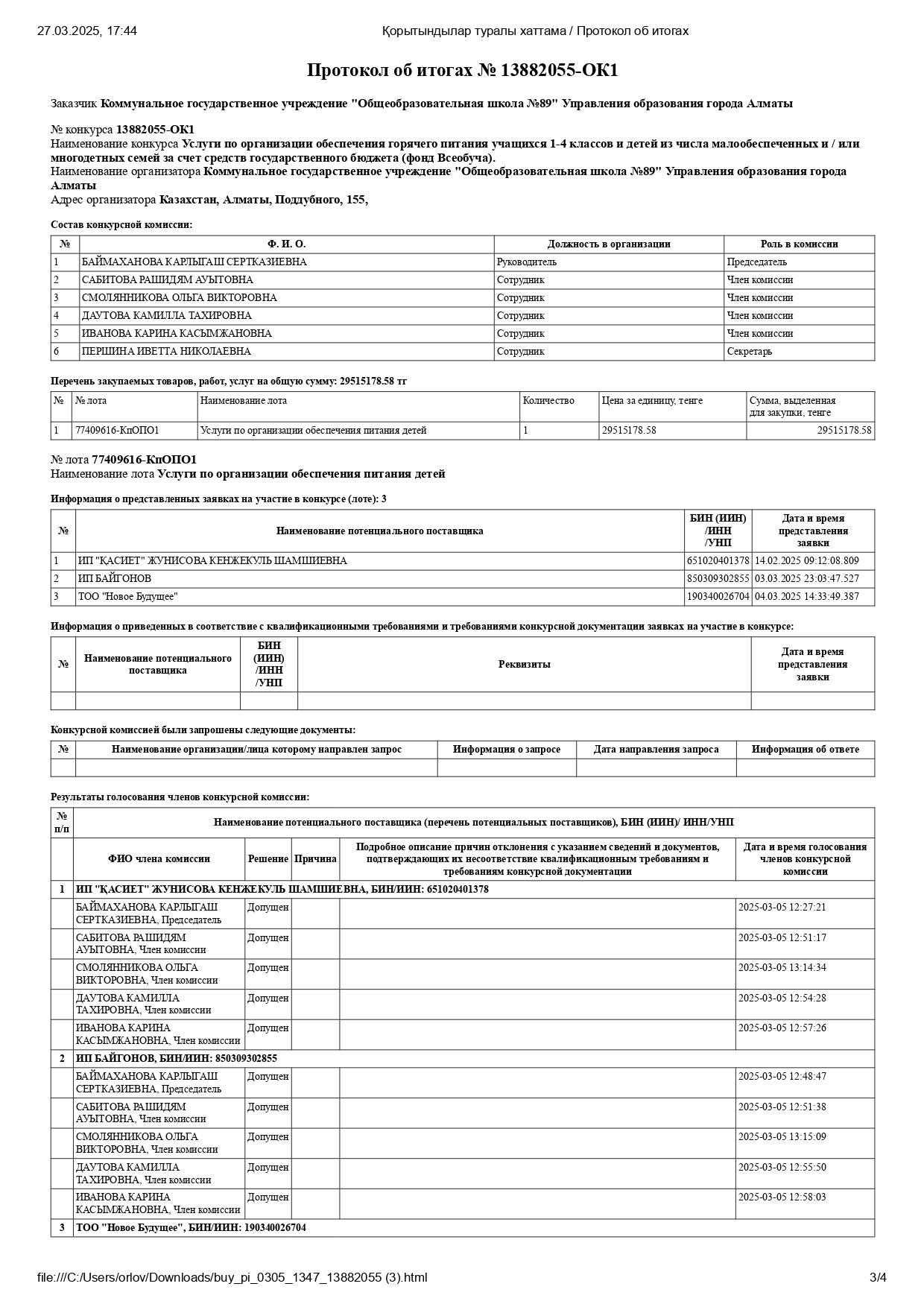 27.03.2025, 17:44 Қорытындылар туралы хаттама / Протокол об итогах

Протокол об итогах № 13882055-ОК1

Заказчик Коммунальное государственное учреждение "Общеобразовательная школа №89" Управления образования города Алматы

№ конкурса 13882055-ОК1
Наименование конкурса Услуги по организации обеспечения горячего питания учащихся 1-4 классов и детей из числа малообеспеченных и / или многодетных семей за счет средств государственного бюджета (фонд Всеобуча).
Наименование организатора Коммунальное государственное учреждение "Общеобразовательная школа №89" Управления образования города Алматы
Адрес организатора Казахстан, Алматы, Поддубного, 155,

Состав конкурсной комиссии:

| № | Ф. И. О. | Должность в организации | Роль в комиссии |
|---|---|---|---|
| 1 | БАЙМАХАНОВА КАРЛЫГАШ СЕРТКАЗИЕВНА | Руководитель | Председатель |
| 2 | САБИТОВА РАШИДЯМ АУЫТОВНА | Сотрудник | Член комиссии |
| 3 | СМОЛЯННИКОВА ОЛЬГА ВИКТОРОВНА | Сотрудник | Член комиссии |
| 4 | ДАУТОВА КАМИЛЛА ТАХИРОВНА | Сотрудник | Член комиссии |
| 5 | ИВАНОВА КАРИНА КАСЫМЖАНОВНА | Сотрудник | Член комиссии |
| 6 | ПЕРШИНА ИВЕТТА НИКОЛАЕВНА | Сотрудник | Секретарь |

Перечень закупаемых товаров, работ, услуг на общую сумму: 29515178.58 тг

| № | № лота | Наименование лота | Количество | Цена за единицу, тенге | Сумма, выделенная для закупки, тенге |
|---|---|---|---|---|---|
| 1 | 77409616-КпОПО1 | Услуги по организации обеспечения питания детей | 1 | 29515178.58 | 29515178.58 |

№ лота 77409616-КпОПО1
Наименование лота Услуги по организации обеспечения питания детей

Информация о представленных заявках на участие в конкурсе (лоте): 3

| № | Наименование потенциального поставщика | БИН (ИИН) /ИНН /УНП | Дата и время представления заявки |
|---|---|---|---|
| 1 | ИП "ҚАСИЕТ" ЖУНИСОВА КЕНЖЕКУЛЬ ШАМШИЕВНА | 651020401378 | 14.02.2025 09:12:08.809 |
| 2 | ИП БАЙГОНОВ | 850309302855 | 03.03.2025 23:03:47.527 |
| 3 | ТОО "Новое Будущее" | 190340026704 | 04.03.2025 14:33:49.387 |

Информация о приведенных в соответствие с квалификационными требованиями и требованиями конкурсной документации заявках на участие в конкурсе:

| № | Наименование потенциального поставщика | БИН (ИИН) /ИНН /УНП | Реквизиты | Дата и время представления заявки |
|---|---|---|---|---|
| | | | | |

Конкурсной комиссией были запрошены следующие документы:

| № | Наименование организации/лица которому направлен запрос | Информация о запросе | Дата направления запроса | Информация об ответе |
|---|---|---|---|---|
| | | | | |

Результаты голосования членов конкурсной комиссии:

| № п/п | Наименование потенциального поставщика (перечень потенциальных поставщиков), БИН (ИИН)/ ИНН/УНП | | | | |
|---|---|---|---|---|---|
| | ФИО члена комиссии | Решение | Причина | Подробное описание причин отклонения с указанием сведений и документов, подтверждающих их несоответствие квалификационным требованиям и требованиям конкурсной документации | Дата и время голосования членов конкурсной комиссии |
| 1 | ИП "ҚАСИЕТ" ЖУНИСОВА КЕНЖЕКУЛЬ ШАМШИЕВНА, БИН/ИИН: 651020401378 | | | | |
| | БАЙМАХАНОВА КАРЛЫГАШ СЕРТКАЗИЕВНА, Председатель | Допущен | | | 2025-03-05 12:27:21 |
| | САБИТОВА РАШИДЯМ АУЫТОВНА, Член комиссии | Допущен | | | 2025-03-05 12:51:17 |
| | СМОЛЯННИКОВА ОЛЬГА ВИКТОРОВНА, Член комиссии | Допущен | | | 2025-03-05 13:14:34 |
| | ДАУТОВА КАМИЛЛА ТАХИРОВНА, Член комиссии | Допущен | | | 2025-03-05 12:54:28 |
| | ИВАНОВА КАРИНА КАСЫМЖАНОВНА, Член комиссии | Допущен | | | 2025-03-05 12:57:26 |
| 2 | ИП БАЙГОНОВ, БИН/ИИН: 850309302855 | | | | |
| | БАЙМАХАНОВА КАРЛЫГАШ СЕРТКАЗИЕВНА, Председатель | Допущен | | | 2025-03-05 12:48:47 |
| | САБИТОВА РАШИДЯМ АУЫТОВНА, Член комиссии | Допущен | | | 2025-03-05 12:51:38 |
| | СМОЛЯННИКОВА ОЛЬГА ВИКТОРОВНА, Член комиссии | Допущен | | | 2025-03-05 13:15:09 |
| | ДАУТОВА КАМИЛЛА ТАХИРОВНА, Член комиссии | Допущен | | | 2025-03-05 12:55:50 |
| | ИВАНОВА КАРИНА КАСЫМЖАНОВНА, Член комиссии | Допущен | | | 2025-03-05 12:58:03 |
| 3 | ТОО "Новое Будущее", БИН/ИИН: 190340026704 | | | | |

file:///C:/Users/orlov/Downloads/buy_pi_0305_1347_13882055 (3).html 3/4